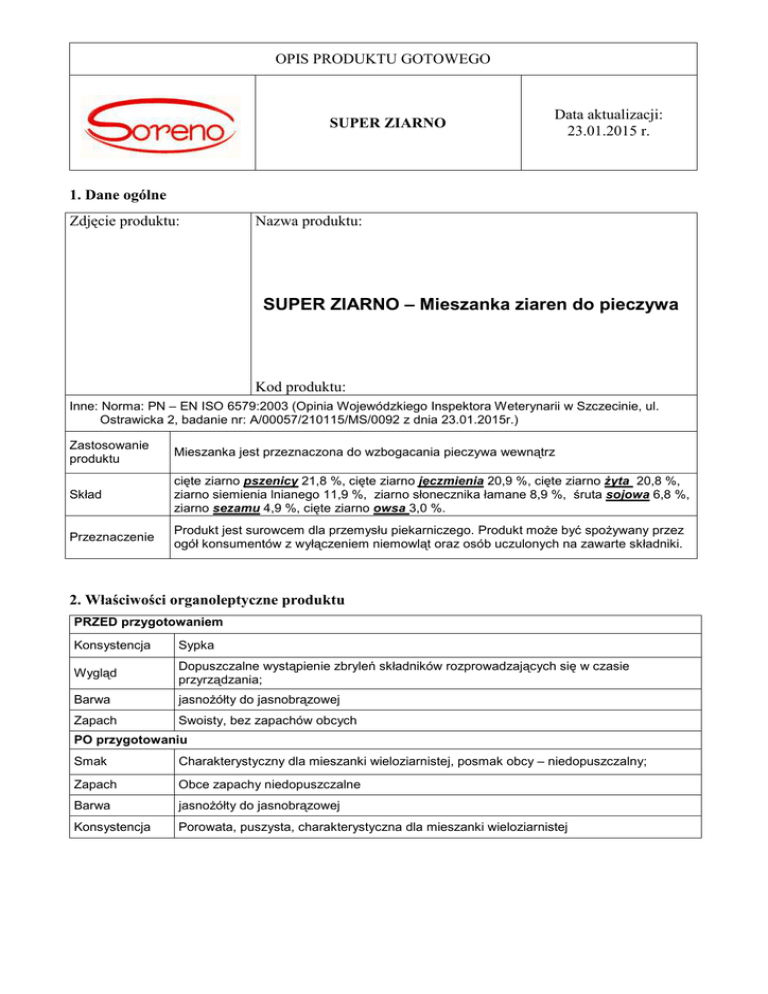 OPIS PRODUKTU GOTOWEGO

| Soreno | SUPER ZIARNO | Data aktualizacji: 23.01.2015 r. |
|---|---|---|

1. Dane ogólne

| Zdjęcie produktu: | Nazwa produktu: SUPER ZIARNO – Mieszanka ziaren do pieczywa Kod produktu: |
|---|---|

Inne: Norma: PN – EN ISO 6579:2003 (Opinia Wojewódzkiego Inspektora Weterynarii w Szczecinie, ul. Ostrawicka 2, badanie nr: A/00057/210115/MS/0092 z dnia 23.01.2015r.)

| Zastosowanie produktu | Mieszanka jest przeznaczona do wzbogacania pieczywa wewnątrz |
|---|---|
| Skład | cięte ziarno pszenicy 21,8 %, cięte ziarno jęczmienia 20,9 %, cięte ziarno żyta 20,8 %, ziarno siemienia lnianego 11,9 %, ziarno słonecznika łamane 8,9 %, śruta sojowa 6,8 %, ziarno sezamu 4,9 %, cięte ziarno owsa 3,0 %. |
| Przeznaczenie | Produkt jest surowcem dla przemysłu piekarniczego. Produkt może być spożywany przez ogół konsumentów z wyłączeniem niemowląt oraz osób uczulonych na zawarte składniki. |

2. Właściwości organoleptyczne produktu

| PRZED przygotowaniem | |
|---|---|
| Konsystencja | Sypka |
| Wygląd | Dopuszczalne wystąpienie zbryleń składników rozprowadzających się w czasie przyrządzania; |
| Barwa | jasnożółty do jasnobrązowej |
| Zapach | Swoisty, bez zapachów obcych |
| PO przygotowaniu | |
| Smak | Charakterystyczny dla mieszanki wieloziarnistej, posmak obcy – niedopuszczalny; |
| Zapach | Obce zapachy niedopuszczalne |
| Barwa | jasnożółty do jasnobrązowej |
| Konsystencja | Porowata, puszysta, charakterystyczna dla mieszanki wieloziarnistej |